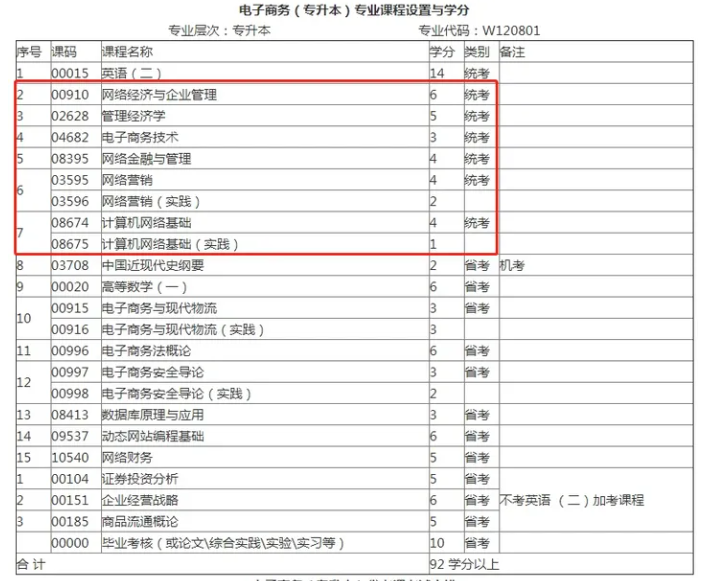 电子商务（专升本）专业课程设置与学分

专业层次：专升本　　专业代码：W120801

| 序号 | 课码 | 课程名称 | 学分 | 类别 | 备注 |
|---|---|---|---|---|---|
| 1 | 00015 | 英语（二） | 14 | 统考 | |
| 2 | 00910 | 网络经济与企业管理 | 6 | 统考 | |
| 3 | 02628 | 管理经济学 | 5 | 统考 | |
| 4 | 04682 | 电子商务技术 | 3 | 统考 | |
| 5 | 08395 | 网络金融与管理 | 4 | 统考 | |
| 6 | 03595 | 网络营销 | 4 | 统考 | |
| | 03596 | 网络营销（实践） | 2 | | |
| 7 | 08674 | 计算机网络基础 | 4 | 统考 | |
| | 08675 | 计算机网络基础（实践） | 1 | | |
| 8 | 03708 | 中国近现代史纲要 | 2 | 省考 | 机考 |
| 9 | 00020 | 高等数学（一） | 6 | 省考 | |
| 10 | 00915 | 电子商务与现代物流 | 3 | 省考 | |
| | 00916 | 电子商务与现代物流（实践） | 3 | | |
| 11 | 00996 | 电子商务法概论 | 6 | 省考 | |
| 12 | 00997 | 电子商务安全导论 | 3 | 省考 | |
| | 00998 | 电子商务安全导论（实践） | 2 | | |
| 13 | 08413 | 数据库原理与应用 | 3 | 省考 | |
| 14 | 09537 | 动态网站编程基础 | 6 | 省考 | |
| 15 | 10540 | 网络财务 | 5 | 省考 | |
| 1 | 00104 | 证券投资分析 | 5 | 省考 | |
| 2 | 00151 | 企业经营战略 | 6 | 省考 | 不考英语（二）加考课程 |
| 3 | 00185 | 商品流通概论 | 5 | 省考 | |
| | 00000 | 毕业考核（或论文\综合实践\实验\实习等） | 10 | 省考 | |
| 合 计 | | | 92 学分以上 | | |